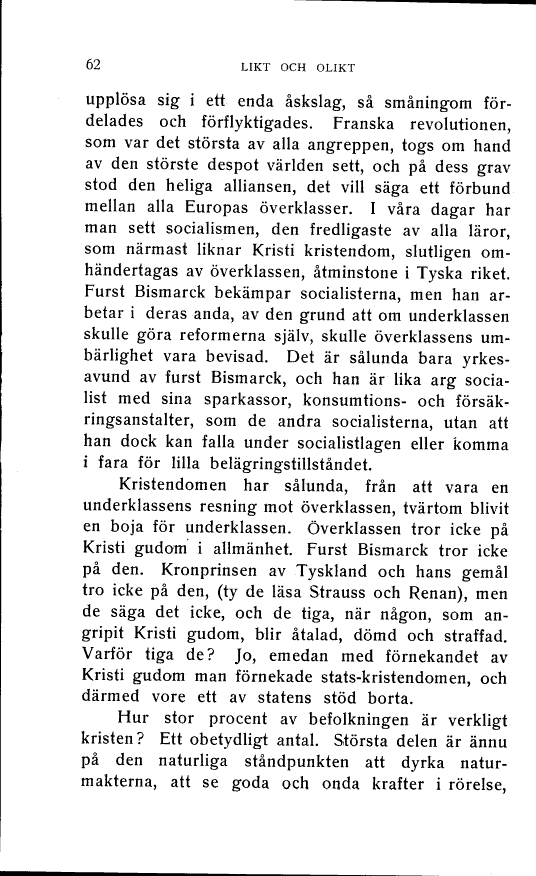 62 LIKT OCH OLIKT

upplösa sig i ett enda åskslag, så småningom fördelades och förflyktigades. Franska revolutionen, som var det största av alla angreppen, togs om hand av den störste despot världen sett, och på dess grav stod den heliga alliansen, det vill säga ett förbund mellan alla Europas överklasser. I våra dagar har man sett socialismen, den fredligaste av alla läror, som närmast liknar Kristi kristendom, slutligen omhändertagas av överklassen, åtminstone i Tyska riket. Furst Bismarck bekämpar socialisterna, men han arbetar i deras anda, av den grund att om underklassen skulle göra reformerna själv, skulle överklassens umbärlighet vara bevisad. Det är sålunda bara yrkesavund av furst Bismarck, och han är lika arg socialist med sina sparkassor, konsumtions- och försäkringsanstalter, som de andra socialisterna, utan att han dock kan falla under socialistlagen eller komma i fara för lilla belägringstillståndet.

Kristendomen har sålunda, från att vara en underklassens resning mot överklassen, tvärtom blivit en boja för underklassen. Överklassen tror icke på Kristi gudom i allmänhet. Furst Bismarck tror icke på den. Kronprinsen av Tyskland och hans gemål tro icke på den, (ty de läsa Strauss och Renan), men de säga det icke, och de tiga, när någon, som angripit Kristi gudom, blir åtalad, dömd och straffad. Varför tiga de? Jo, emedan med förnekandet av Kristi gudom man förnekade stats-kristendomen, och därmed vore ett av statens stöd borta.

Hur stor procent av befolkningen är verkligt kristen? Ett obetydligt antal. Största delen är ännu på den naturliga ståndpunkten att dyrka naturmakterna, att se goda och onda krafter i rörelse,